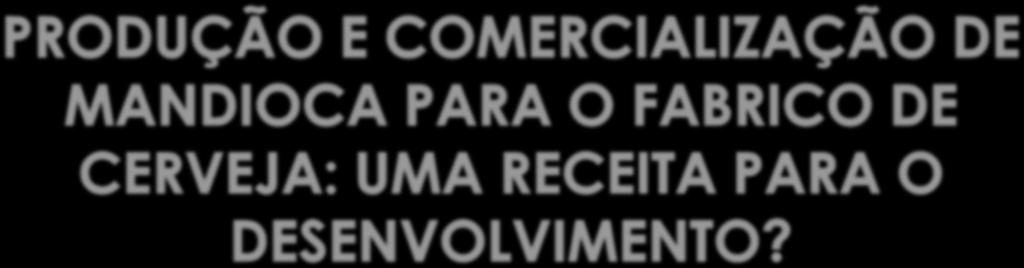 PRODUÇÃO E COMERCIALIZAÇÃO DE MANDIOCA PARA O FABRICO DE CERVEJA: UMA RECEITA PARA O DESENVOLVIMENTO?